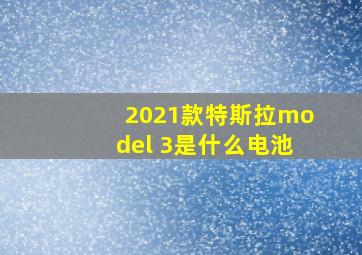 2021款特斯拉model 3是什么电池